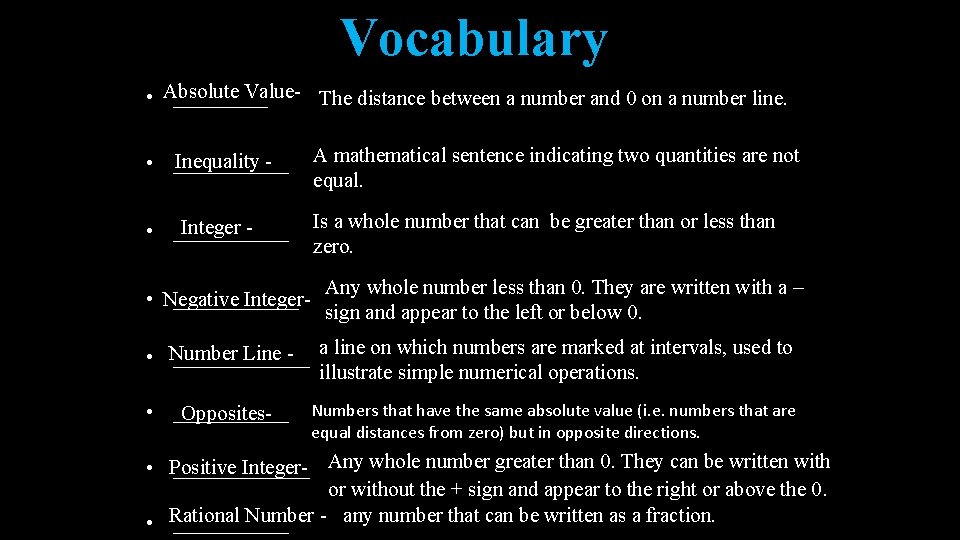 Vocabulary

• Absolute Value- The distance between a number and 0 on a number line.

• Inequality - A mathematical sentence indicating two quantities are not equal.

• Integer - Is a whole number that can be greater than or less than zero.

• Negative Integer- Any whole number less than 0. They are written with a – sign and appear to the left or below 0.

• Number Line - a line on which numbers are marked at intervals, used to illustrate simple numerical operations.

• Opposites- Numbers that have the same absolute value (i.e. numbers that are equal distances from zero) but in opposite directions.

• Positive Integer- Any whole number greater than 0. They can be written with or without the + sign and appear to the right or above the 0.

• Rational Number - any number that can be written as a fraction.